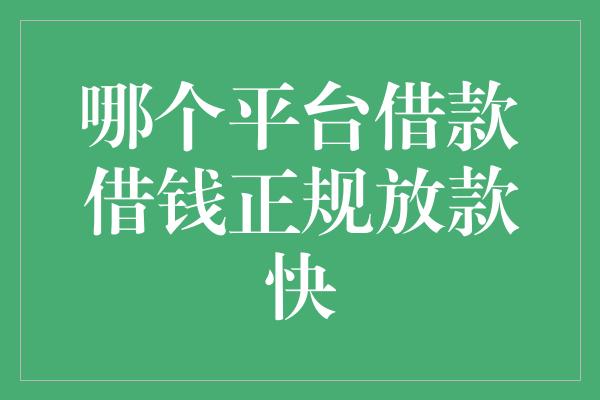 哪个平台借款借钱正规放款快